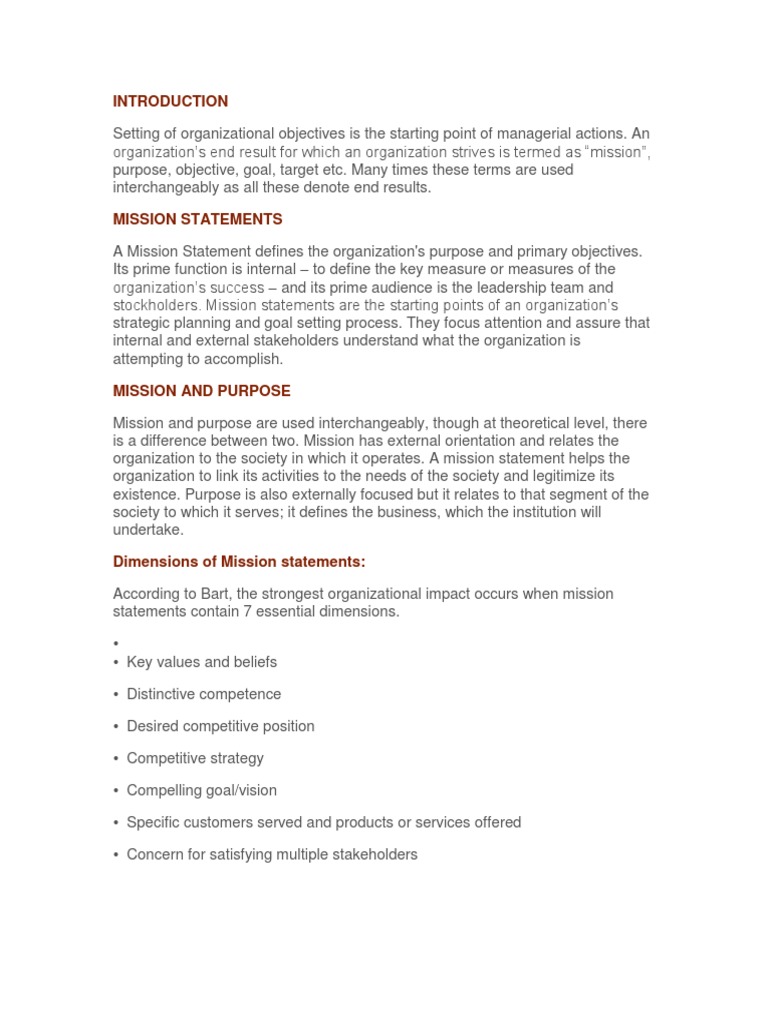 INTRODUCTION

Setting of organizational objectives is the starting point of managerial actions. An organization's end result for which an organization strives is termed as "mission", purpose, objective, goal, target etc. Many times these terms are used interchangeably as all these denote end results.

MISSION STATEMENTS

A Mission Statement defines the organization's purpose and primary objectives. Its prime function is internal – to define the key measure or measures of the organization's success – and its prime audience is the leadership team and stockholders. Mission statements are the starting points of an organization's strategic planning and goal setting process. They focus attention and assure that internal and external stakeholders understand what the organization is attempting to accomplish.

MISSION AND PURPOSE

Mission and purpose are used interchangeably, though at theoretical level, there is a difference between two. Mission has external orientation and relates the organization to the society in which it operates. A mission statement helps the organization to link its activities to the needs of the society and legitimize its existence. Purpose is also externally focused but it relates to that segment of the society to which it serves; it defines the business, which the institution will undertake.

Dimensions of Mission statements:

According to Bart, the strongest organizational impact occurs when mission statements contain 7 essential dimensions.

•
• Key values and beliefs
• Distinctive competence
• Desired competitive position
• Competitive strategy
• Compelling goal/vision
• Specific customers served and products or services offered
• Concern for satisfying multiple stakeholders